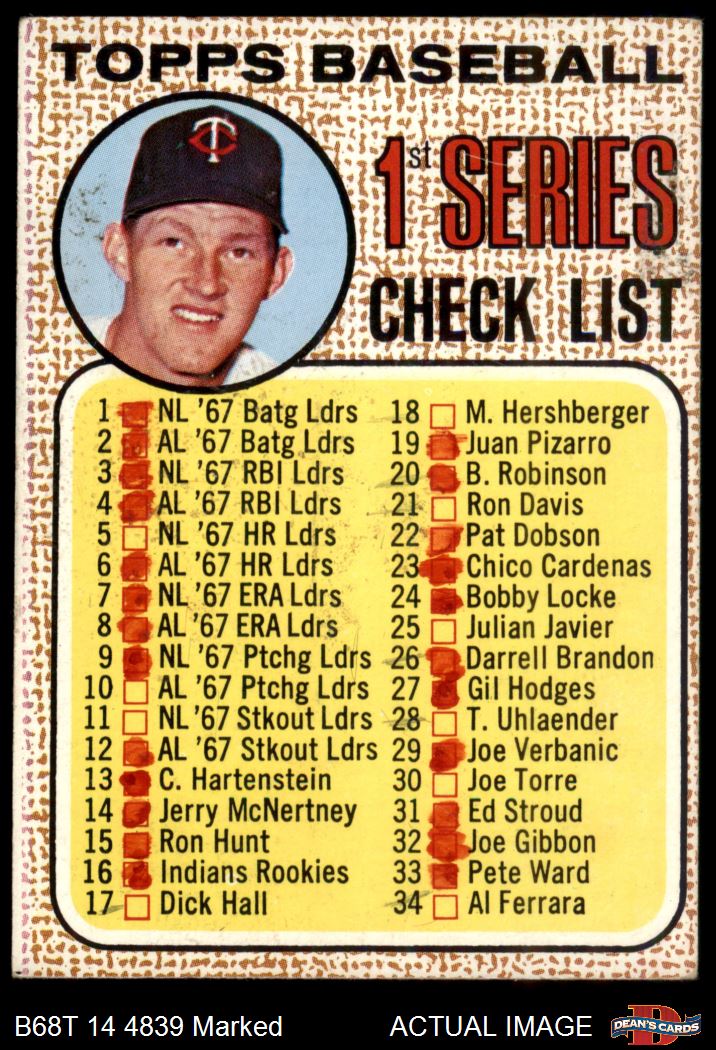 TOPPS BASEBALL

1st SERIES
CHECK LIST

1 ☑ NL '67 Batg Ldrs
2 ☑ AL '67 Batg Ldrs
3 ☑ NL '67 RBI Ldrs
4 ☑ AL '67 RBI Ldrs
5 ☐ NL '67 HR Ldrs
6 ☑ AL '67 HR Ldrs
7 ☑ NL '67 ERA Ldrs
8 ☑ AL '67 ERA Ldrs
9 ☑ NL '67 Ptchg Ldrs
10 ☐ AL '67 Ptchg Ldrs
11 ☐ NL '67 Stkout Ldrs
12 ☑ AL '67 Stkout Ldrs
13 ☑ C. Hartenstein
14 ☑ Jerry McNertney
15 ☑ Ron Hunt
16 ☑ Indians Rookies
17 ☐ Dick Hall

18 ☐ M. Hershberger
19 ☑ Juan Pizarro
20 ☑ B. Robinson
21 ☐ Ron Davis
22 ☑ Pat Dobson
23 ☑ Chico Cardenas
24 ☑ Bobby Locke
25 ☐ Julian Javier
26 ☑ Darrell Brandon
27 ☑ Gil Hodges
28 ☐ T. Uhlaender
29 ☑ Joe Verbanic
30 ☐ Joe Torre
31 ☑ Ed Stroud
32 ☑ Joe Gibbon
33 ☑ Pete Ward
34 ☐ Al Ferrara

B68T 14 4839 Marked
ACTUAL IMAGE
DEAN'S CARDS